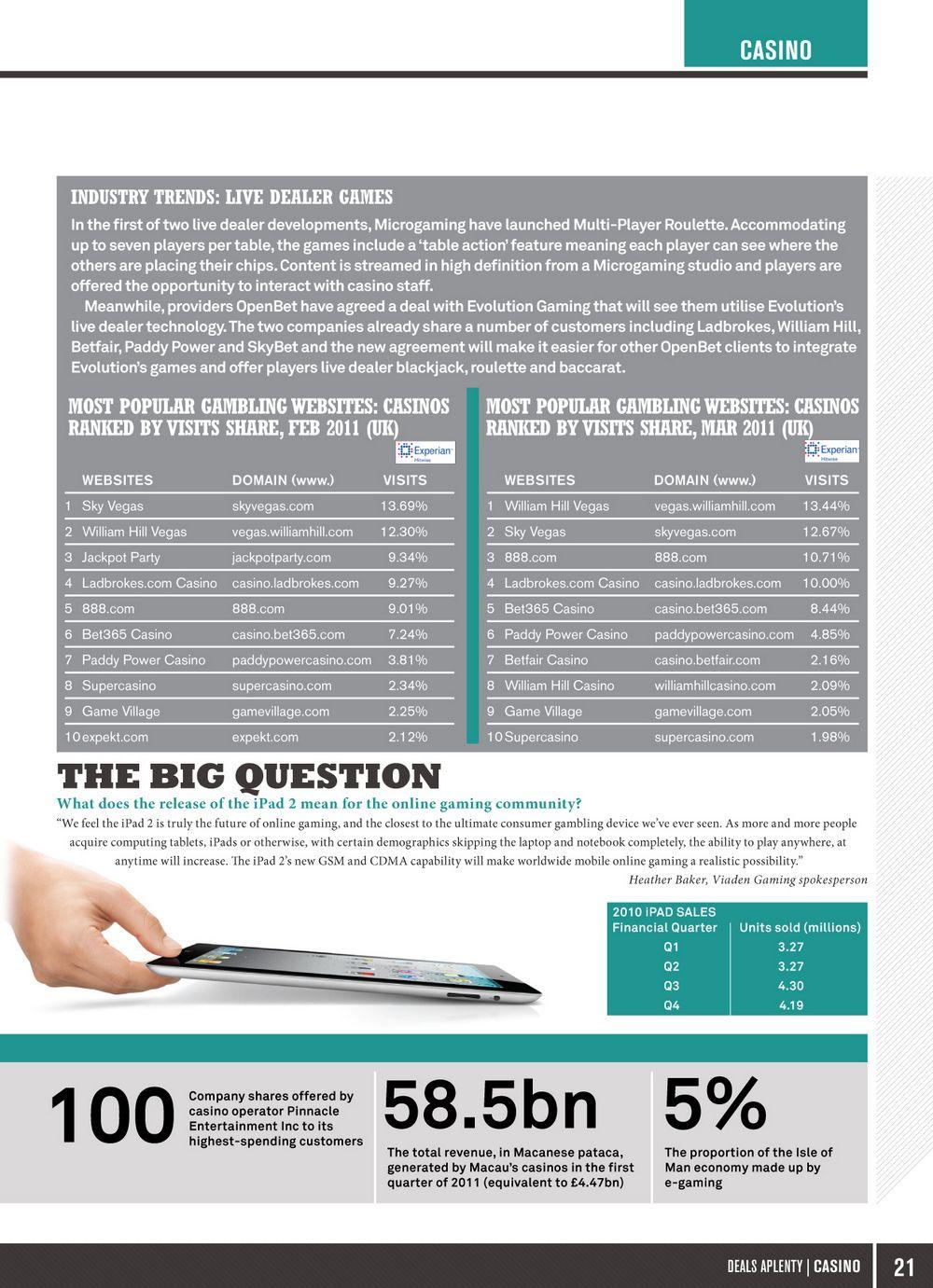 CASINO

INDUSTRY TRENDS: LIVE DEALER GAMES

In the first of two live dealer developments, Microgaming have launched Multi-Player Roulette. Accommodating up to seven players per table, the games include a 'table action' feature meaning each player can see where the others are placing their chips. Content is streamed in high definition from a Microgaming studio and players are offered the opportunity to interact with casino staff.

Meanwhile, providers OpenBet have agreed a deal with Evolution Gaming that will see them utilise Evolution's live dealer technology. The two companies already share a number of customers including Ladbrokes, William Hill, Betfair, Paddy Power and SkyBet and the new agreement will make it easier for other OpenBet clients to integrate Evolution's games and offer players live dealer blackjack, roulette and baccarat.

MOST POPULAR GAMBLING WEBSITES: CASINOS RANKED BY VISITS SHARE, FEB 2011 (UK)

Experian Hitwise

| | WEBSITES | DOMAIN (www.) | VISITS |
|---|---|---|---|
| 1 | Sky Vegas | skyvegas.com | 13.69% |
| 2 | William Hill Vegas | vegas.williamhill.com | 12.30% |
| 3 | Jackpot Party | jackpotparty.com | 9.34% |
| 4 | Ladbrokes.com Casino | casino.ladbrokes.com | 9.27% |
| 5 | 888.com | 888.com | 9.01% |
| 6 | Bet365 Casino | casino.bet365.com | 7.24% |
| 7 | Paddy Power Casino | paddypowercasino.com | 3.81% |
| 8 | Supercasino | supercasino.com | 2.34% |
| 9 | Game Village | gamevillage.com | 2.25% |
| 10 | expekt.com | expekt.com | 2.12% |

MOST POPULAR GAMBLING WEBSITES: CASINOS RANKED BY VISITS SHARE, MAR 2011 (UK)

Experian Hitwise

| | WEBSITES | DOMAIN (www.) | VISITS |
|---|---|---|---|
| 1 | William Hill Vegas | vegas.williamhill.com | 13.44% |
| 2 | Sky Vegas | skyvegas.com | 12.67% |
| 3 | 888.com | 888.com | 10.71% |
| 4 | Ladbrokes.com Casino | casino.ladbrokes.com | 10.00% |
| 5 | Bet365 Casino | casino.bet365.com | 8.44% |
| 6 | Paddy Power Casino | paddypowercasino.com | 4.85% |
| 7 | Betfair Casino | casino.betfair.com | 2.16% |
| 8 | William Hill Casino | williamhillcasino.com | 2.09% |
| 9 | Game Village | gamevillage.com | 2.05% |
| 10 | Supercasino | supercasino.com | 1.98% |

THE BIG QUESTION

What does the release of the iPad 2 mean for the online gaming community?

"We feel the iPad 2 is truly the future of online gaming, and the closest to the ultimate consumer gambling device we've ever seen. As more and more people acquire computing tablets, iPads or otherwise, with certain demographics skipping the laptop and notebook completely, the ability to play anywhere, at anytime will increase. The iPad 2's new GSM and CDMA capability will make worldwide mobile online gaming a realistic possibility."

Heather Baker, Viaden Gaming spokesperson

2010 iPAD SALES

| Financial Quarter | Units sold (millions) |
|---|---|
| Q1 | 3.27 |
| Q2 | 3.27 |
| Q3 | 4.30 |
| Q4 | 4.19 |

100 Company shares offered by casino operator Pinnacle Entertainment Inc to its highest-spending customers

58.5bn The total revenue, in Macanese pataca, generated by Macau's casinos in the first quarter of 2011 (equivalent to £4.47bn)

5% The proportion of the Isle of Man economy made up by e-gaming

DEALS APLENTY | CASINO 21